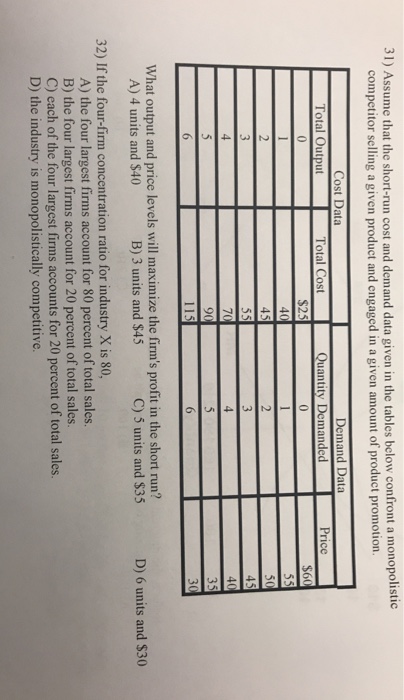 31) Assume that the short-run cost and demand data given in the tables below confront a monopolistic competitor selling a given product and engaged in a given amount of product promotion.

| Cost Data | | Demand Data | |
|---|---|---|---|
| Total Output | Total Cost | Quantity Demanded | Price |
| 0 | $25 | 0 | $60 |
| 1 | 40 | 1 | 55 |
| 2 | 45 | 2 | 50 |
| 3 | 55 | 3 | 45 |
| 4 | 70 | 4 | 40 |
| 5 | 90 | 5 | 35 |
| 6 | 115 | 6 | 30 |

What output and price levels will maximize the firm's profit in the short run?
A) 4 units and $40 B) 3 units and $45 C) 5 units and $35 D) 6 units and $30

32) If the four-firm concentration ratio for industry X is 80,
A) the four largest firms account for 80 percent of total sales.
B) the four largest firms account for 20 percent of total sales.
C) each of the four largest firms accounts for 20 percent of total sales.
D) the industry is monopolistically competitive.